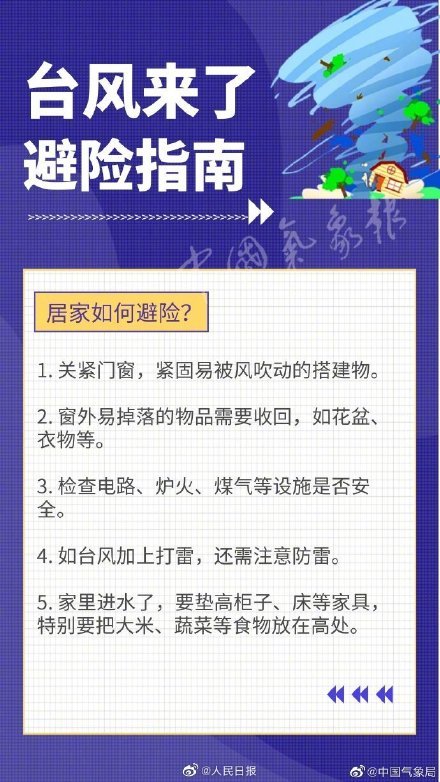 台风来了
避险指南

中国气象报

居家如何避险?

1. 关紧门窗，紧固易被风吹动的搭建物。

2. 窗外易掉落的物品需要收回，如花盆、衣物等。

3. 检查电路、炉火、煤气等设施是否安全。

4. 如台风加上打雷，还需注意防雷。

5. 家里进水了，要垫高柜子、床等家具，特别要把大米、蔬菜等食物放在高处。

@人民日报 @中国气象局